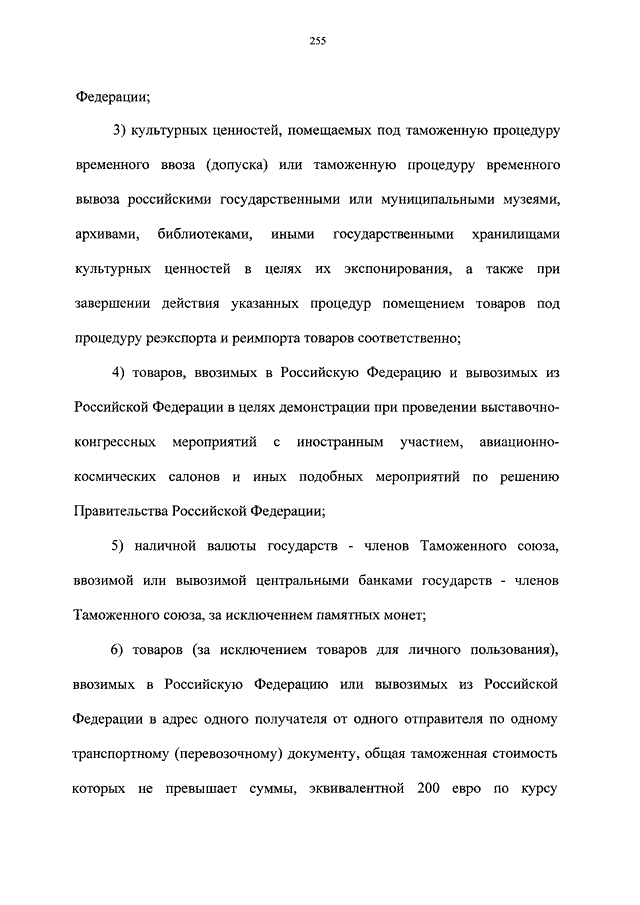 255

Федерации;

3) культурных ценностей, помещаемых под таможенную процедуру временного ввоза (допуска) или таможенную процедуру временного вывоза российскими государственными или муниципальными музеями, архивами, библиотеками, иными государственными хранилищами культурных ценностей в целях их экспонирования, а также при завершении действия указанных процедур помещением товаров под процедуру реэкспорта и реимпорта товаров соответственно;

4) товаров, ввозимых в Российскую Федерацию и вывозимых из Российской Федерации в целях демонстрации при проведении выставочно-конгрессных мероприятий с иностранным участием, авиационно-космических салонов и иных подобных мероприятий по решению Правительства Российской Федерации;

5) наличной валюты государств - членов Таможенного союза, ввозимой или вывозимой центральными банками государств - членов Таможенного союза, за исключением памятных монет;

6) товаров (за исключением товаров для личного пользования), ввозимых в Российскую Федерацию или вывозимых из Российской Федерации в адрес одного получателя от одного отправителя по одному транспортному (перевозочному) документу, общая таможенная стоимость которых не превышает суммы, эквивалентной 200 евро по курсу